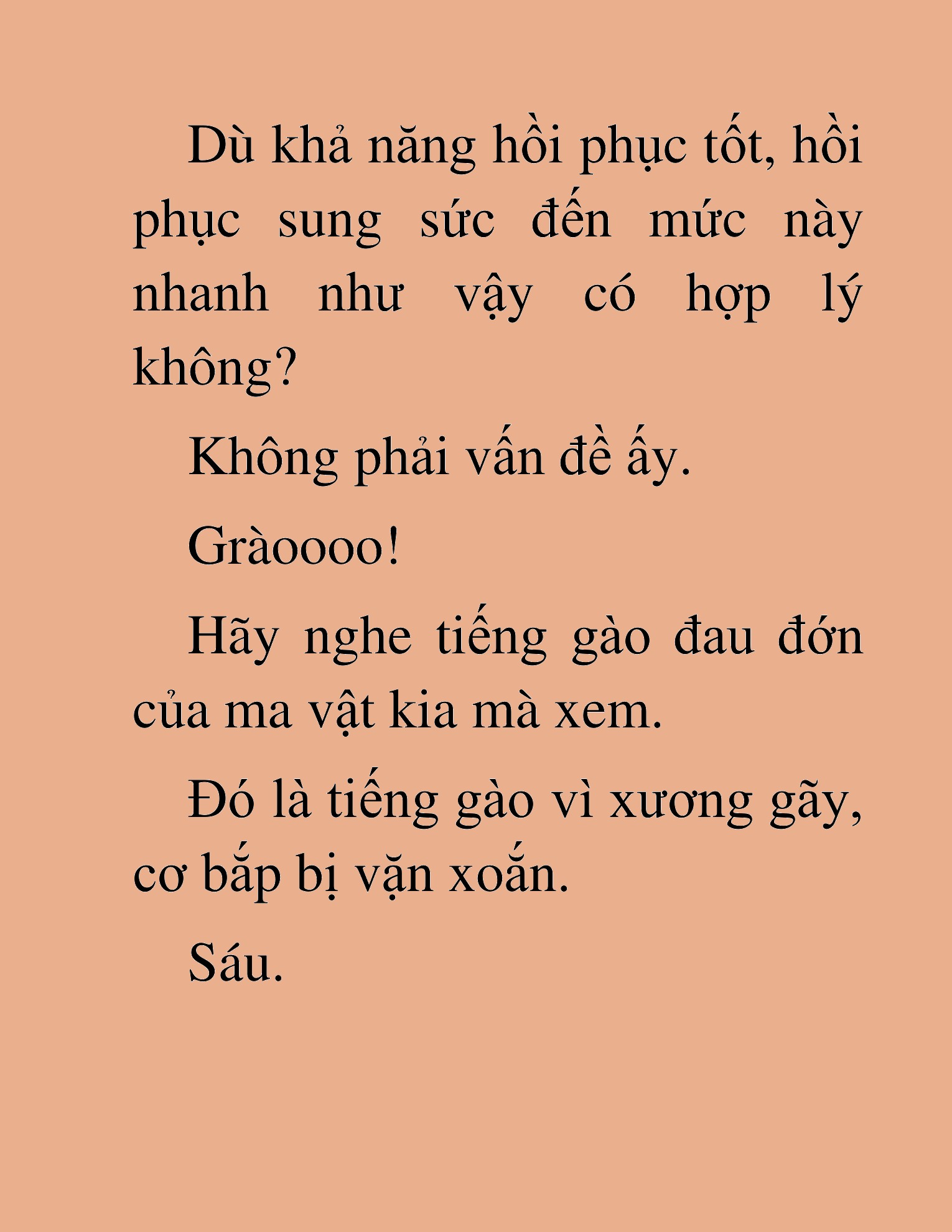 Dù khả năng hồi phục tốt, hồi phục sung sức đến mức này nhanh như vậy có hợp lý không?

Không phải vấn đề ấy.

Gràoooo!

Hãy nghe tiếng gào đau đớn của ma vật kia mà xem.

Đó là tiếng gào vì xương gãy, cơ bắp bị vặn xoắn.

Sáu.